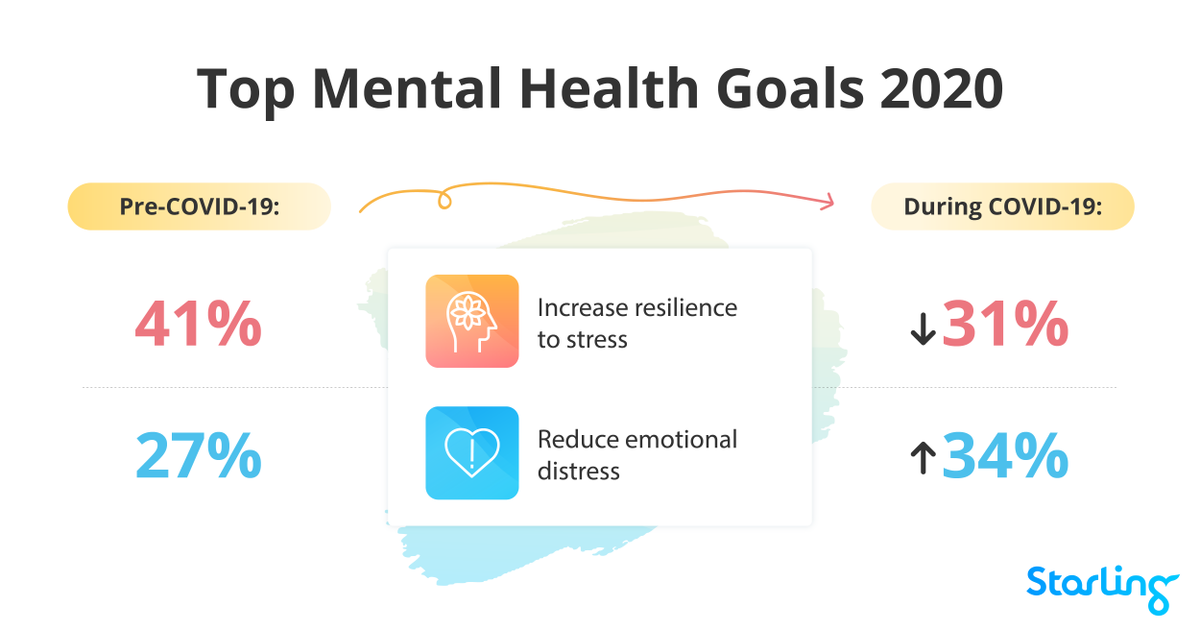 Top Mental Health Goals 2020

Pre-COVID-19:

During COVID-19:

41%

Increase resilience to stress

↓31%

27%

Reduce emotional distress

↑34%

Starling